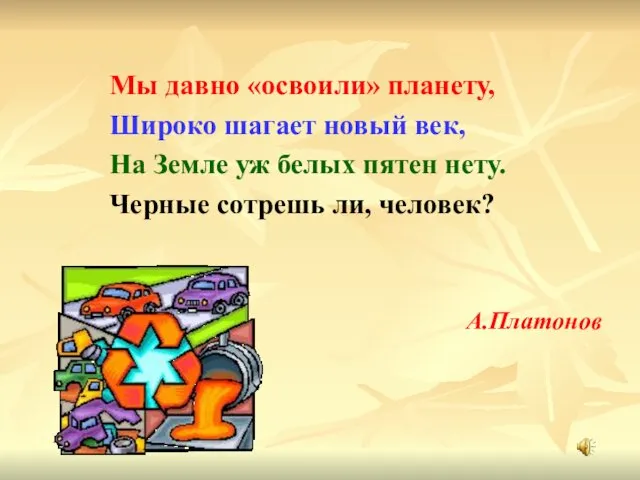 Мы давно «освоили» планету,
Широко шагает новый век,
На Земле уж белых пятен нету.
Черные сотрешь ли, человек?

А.Платонов